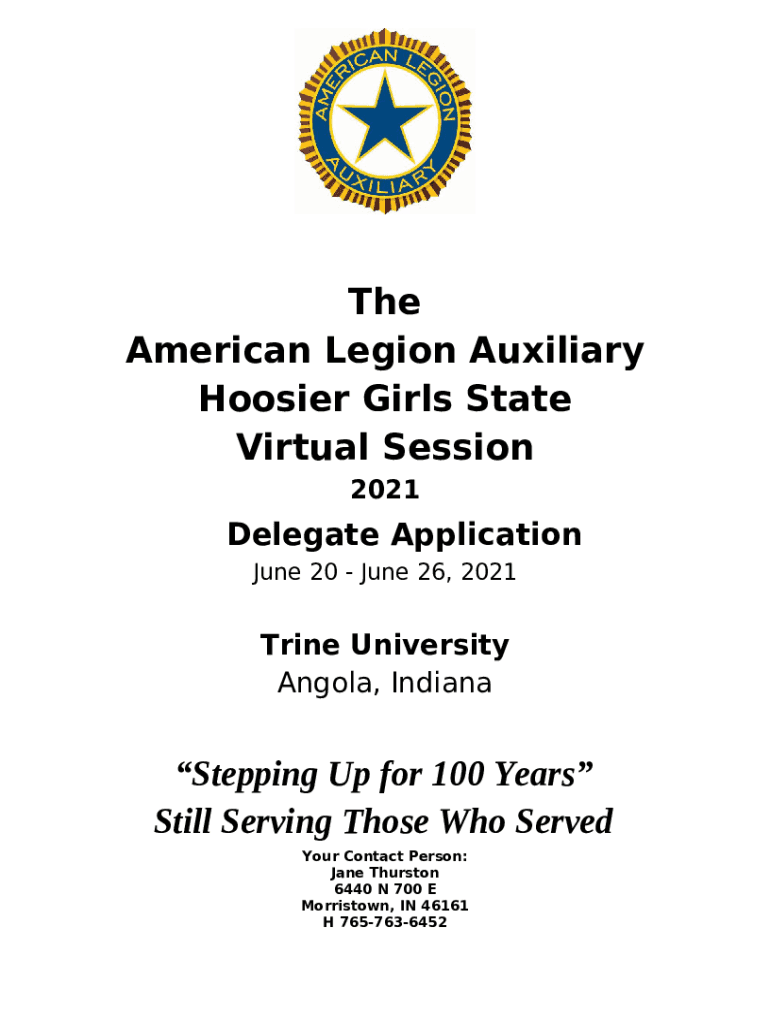 AMERICAN LEGION
AUXILIARY

The
American Legion Auxiliary
Hoosier Girls State
Virtual Session
2021

Delegate Application
June 20 - June 26, 2021

Trine University
Angola, Indiana

"Stepping Up for 100 Years"
Still Serving Those Who Served

Your Contact Person:
Jane Thurston
6440 N 700 E
Morristown, IN 46161
H 765-763-6452